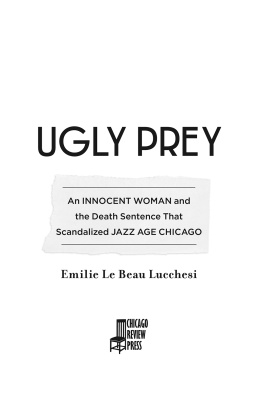 UGLY PREY

An INNOCENT WOMAN and the Death Sentence That Scandalized JAZZ AGE CHICAGO

Emilie Le Beau Lucchesi

CHICAGO REVIEW PRESS